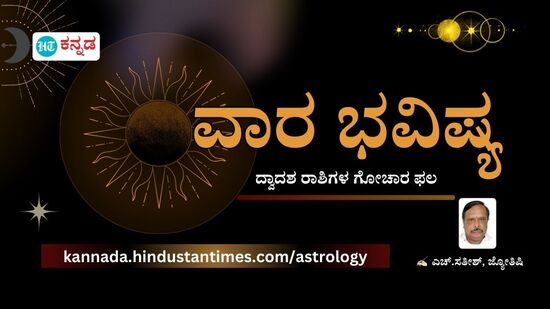 HT ಕನ್ನಡ

ವಾರ ಭವಿಷ್ಯ

ದ್ವಾದಶ ರಾಶಿಗಳ ಗೋಚಾರ ಫಲ

kannada.hindustantimes.com/astrology

ಎಚ್.ಸತೀಶ್, ಜ್ಯೋತಿಷಿ